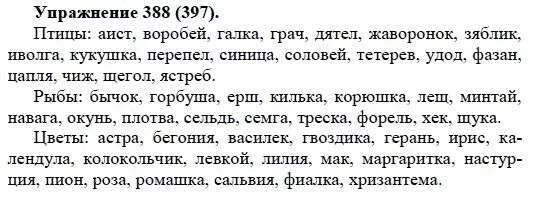 **Упражнение 388 (397).**

Птицы: аист, воробей, галка, грач, дятел, жаворонок, зяблик, иволга, кукушка, перепел, синица, соловей, тетерев, удод, фазан, цапля, чиж, щегол, ястреб.

Рыбы: бычок, горбуша, ерш, килька, корюшка, лещ, минтай, навага, окунь, плотва, сельдь, семга, треска, форель, хек, щука.

Цветы: астра, бегония, василек, гвоздика, герань, ирис, календула, колокольчик, левкой, лилия, мак, маргаритка, настурция, пион, роза, ромашка, сальвия, фиалка, хризантема.